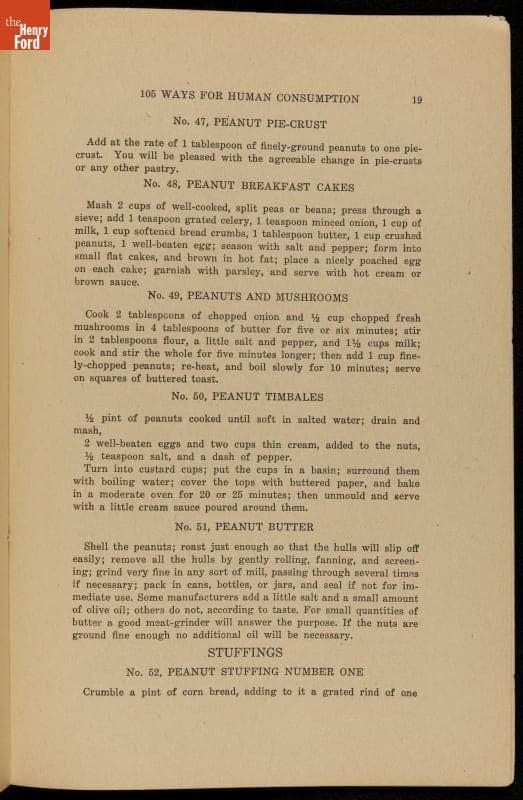 the Henry Ford

105 WAYS FOR HUMAN CONSUMPTION 19

No. 47, PEANUT PIE-CRUST

Add at the rate of 1 tablespoon of finely-ground peanuts to one pie-crust. You will be pleased with the agreeable change in pie-crusts or any other pastry.

No. 48, PEANUT BREAKFAST CAKES

Mash 2 cups of well-cooked, split peas or beans; press through a sieve; add 1 teaspoon grated celery, 1 teaspoon minced onion, 1 cup of milk, 1 cup softened bread crumbs, 1 tablespoon butter, 1 cup crushed peanuts, 1 well-beaten egg; season with salt and pepper; form into small flat cakes, and brown in hot fat; place a nicely poached egg on each cake; garnish with parsley, and serve with hot cream or brown sauce.

No. 49, PEANUTS AND MUSHROOMS

Cook 2 tablespoons of chopped onion and ½ cup chopped fresh mushrooms in 4 tablespoons of butter for five or six minutes; stir in 2 tablespoons flour, a little salt and pepper, and 1½ cups milk; cook and stir the whole for five minutes longer; then add 1 cup finely-chopped peanuts; re-heat, and boil slowly for 10 minutes; serve on squares of buttered toast.

No. 50, PEANUT TIMBALES

½ pint of peanuts cooked until soft in salted water; drain and mash,

2 well-beaten eggs and two cups thin cream, added to the nuts,

½ teaspoon salt, and a dash of pepper.

Turn into custard cups; put the cups in a basin; surround them with boiling water; cover the tops with buttered paper, and bake in a moderate oven for 20 or 25 minutes; then unmould and serve with a little cream sauce poured around them.

No. 51, PEANUT BUTTER

Shell the peanuts; roast just enough so that the hulls will slip off easily; remove all the hulls by gently rolling, fanning, and screening; grind very fine in any sort of mill, passing through several times if necessary; pack in cans, bottles, or jars, and seal if not for immediate use. Some manufacturers add a little salt and a small amount of olive oil; others do not, according to taste. For small quantities of butter a good meat-grinder will answer the purpose. If the nuts are ground fine enough no additional oil will be necessary.

STUFFINGS

No. 52, PEANUT STUFFING NUMBER ONE

Crumble a pint of corn bread, adding to it a grated rind of one